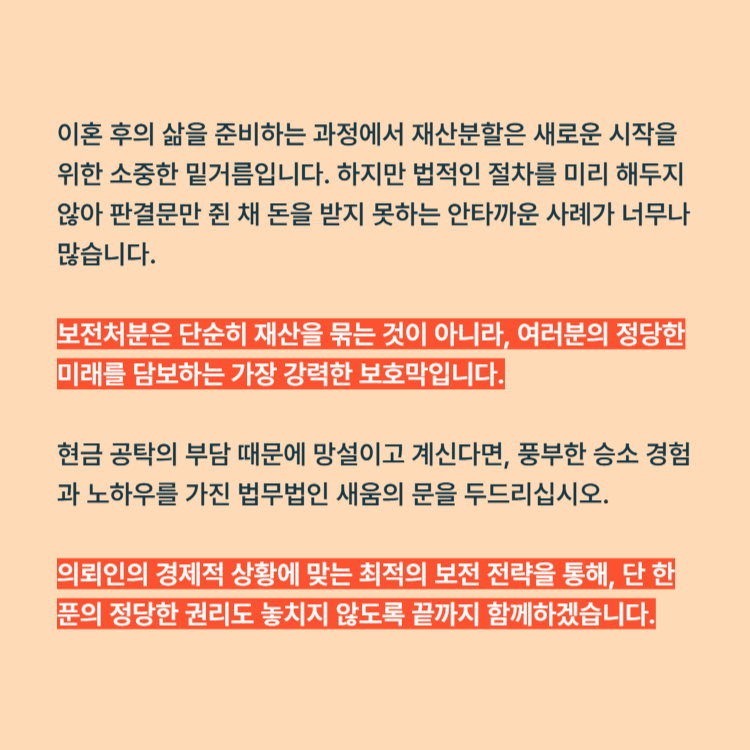 이혼 후의 삶을 준비하는 과정에서 재산분할은 새로운 시작을 위한 소중한 밑거름입니다. 하지만 법적인 절차를 미리 해두지 않아 판결문만 쥔 채 돈을 받지 못하는 안타까운 사례가 너무나 많습니다.

보전처분은 단순히 재산을 묶는 것이 아니라, 여러분의 정당한 미래를 담보하는 가장 강력한 보호막입니다.

현금 공탁의 부담 때문에 망설이고 계신다면, 풍부한 승소 경험과 노하우를 가진 법무법인 새움의 문을 두드리십시오.

의뢰인의 경제적 상황에 맞는 최적의 보전 전략을 통해, 단 한 푼의 정당한 권리도 놓치지 않도록 끝까지 함께하겠습니다.